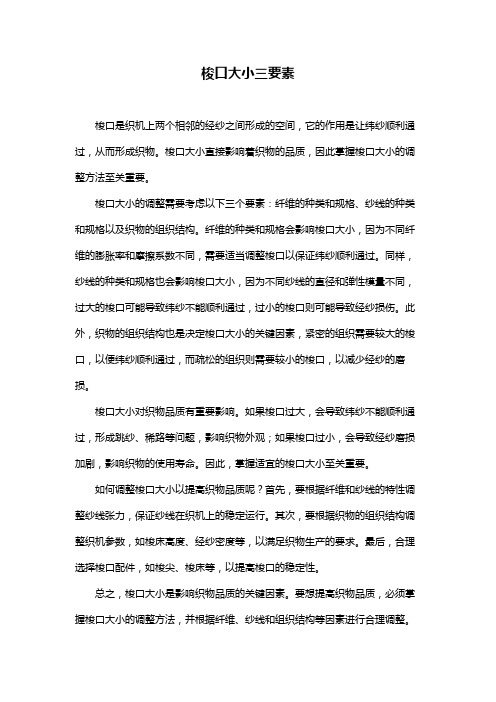 梭口大小三要素

梭口是织机上两个相邻的经纱之间形成的空间，它的作用是让纬纱顺利通过，从而形成织物。梭口大小直接影响着织物的品质，因此掌握梭口大小的调整方法至关重要。

梭口大小的调整需要考虑以下三个要素：纤维的种类和规格、纱线的种类和规格以及织物的组织结构。纤维的种类和规格会影响梭口大小，因为不同纤维的膨胀率和摩擦系数不同，需要适当调整梭口以保证纬纱顺利通过。同样，纱线的种类和规格也会影响梭口大小，因为不同纱线的直径和弹性模量不同，过大的梭口可能导致纬纱不能顺利通过，过小的梭口则可能导致经纱损伤。此外，织物的组织结构也是决定梭口大小的关键因素，紧密的组织需要较大的梭口，以便纬纱顺利通过，而疏松的组织则需要较小的梭口，以减少经纱的磨损。

梭口大小对织物品质有重要影响。如果梭口过大，会导致纬纱不能顺利通过，形成跳纱、稀路等问题，影响织物外观；如果梭口过小，会导致经纱磨损加剧，影响织物的使用寿命。因此，掌握适宜的梭口大小至关重要。

如何调整梭口大小以提高织物品质呢？首先，要根据纤维和纱线的特性调整纱线张力，保证纱线在织机上的稳定运行。其次，要根据织物的组织结构调整织机参数，如梭床高度、经纱密度等，以满足织物生产的要求。最后，合理选择梭口配件，如梭尖、梭床等，以提高梭口的稳定性。

总之，梭口大小是影响织物品质的关键因素。要想提高织物品质，必须掌握梭口大小的调整方法，并根据纤维、纱线和组织结构等因素进行合理调整。